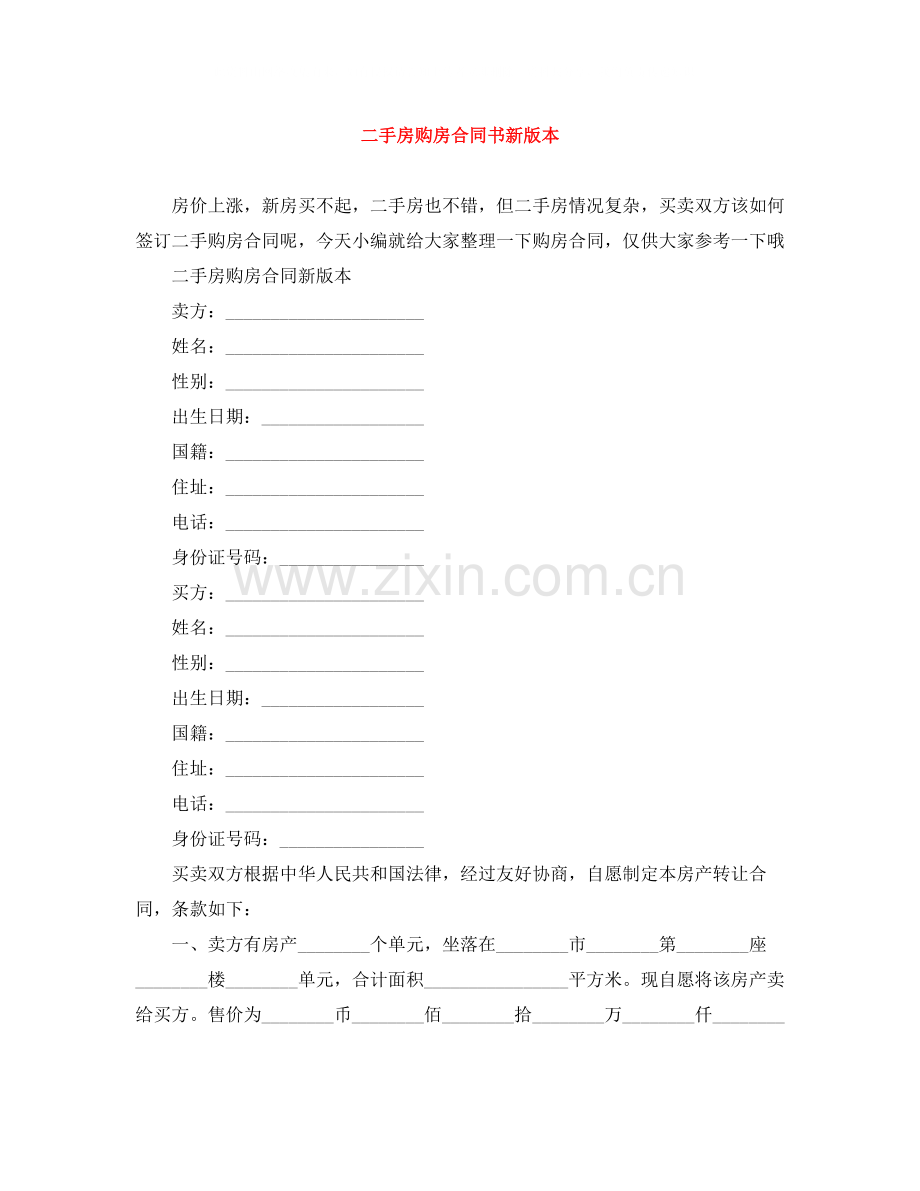 二手房购房合同书新版本

房价上涨，新房买不起，二手房也不错，但二手房情况复杂，买卖双方该如何签订二手购房合同呢，今天小编就给大家整理一下购房合同，仅供大家参考一下哦

二手房购房合同新版本

卖方：______________________

姓名：______________________

性别：______________________

出生日期：__________________

国籍：______________________

住址：______________________

电话：______________________

身份证号码：________________

www.zixin.com.cn

买方：______________________

姓名：______________________

性别：______________________

出生日期：__________________

国籍：______________________

住址：______________________

电话：______________________

身份证号码：________________

买卖双方根据中华人民共和国法律，经过友好协商，自愿制定本房产转让合同，条款如下：

一、卖方有房产________个单元，坐落在________市________第________座________楼________单元，合计面积________________平方米。现自愿将该房产卖给买方。售价为________币________佰________拾________万________仟________